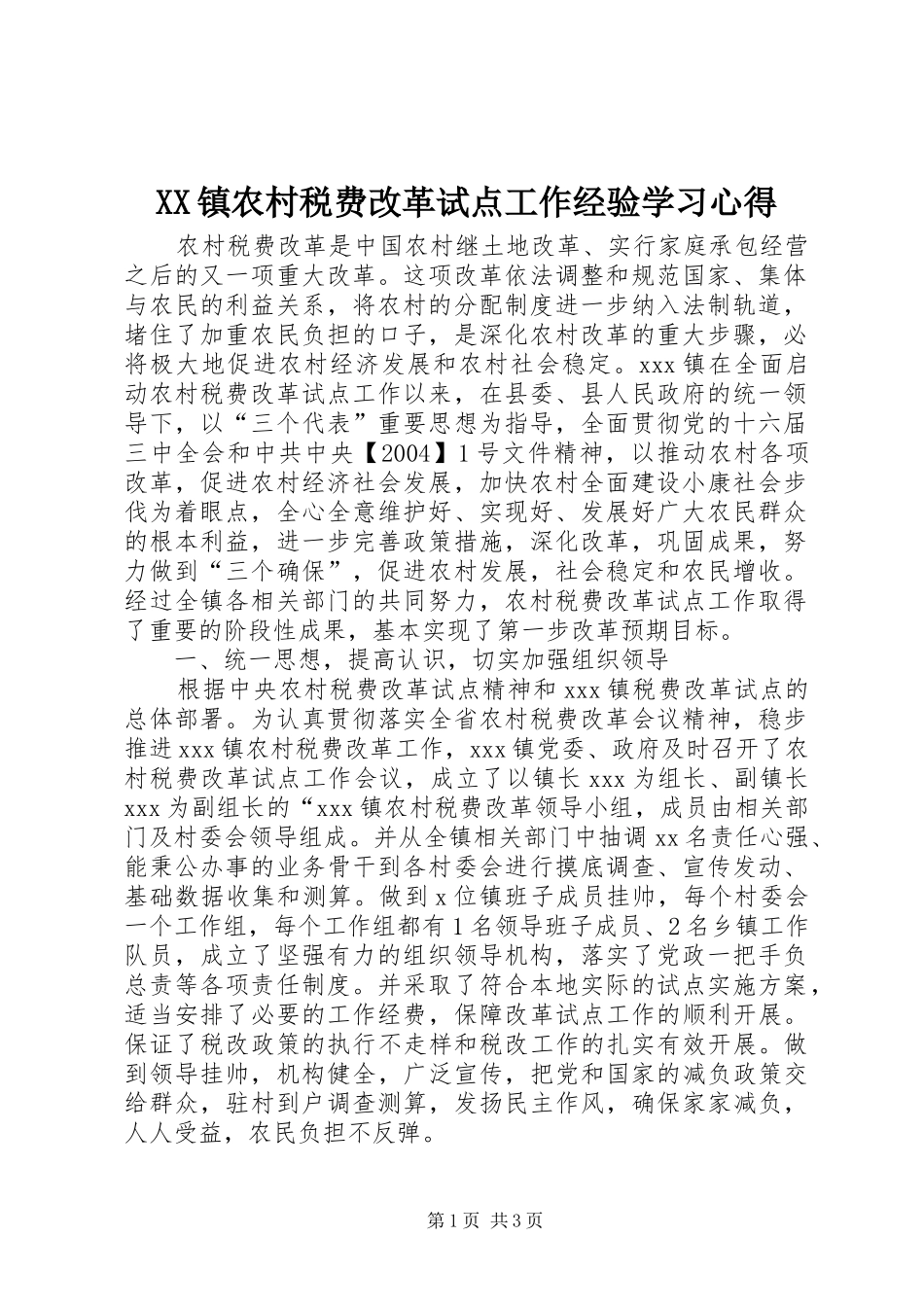 XX镇农村税费改革试点工作经验学习心得

农村税费改革是中国农村继土地改革、实行家庭承包经营之后的又一项重大改革。这项改革依法调整和规范国家、集体与农民的利益关系，将农村的分配制度进一步纳入法制轨道，堵住了加重农民负担的口子，是深化农村改革的重大步骤，必将极大地促进农村经济发展和农村社会稳定。xxx镇在全面启动农村税费改革试点工作以来，在县委、县人民政府的统一领导下，以“三个代表”重要思想为指导，全面贯彻党的十六届三中全会和中共中央【2004】1号文件精神，以推动农村各项改革，促进农村经济社会发展，加快农村全面建设小康社会步伐为着眼点，全心全意维护好、实现好、发展好广大农民群众的根本利益，进一步完善政策措施，深化改革，巩固成果，努力做到“三个确保”，促进农村发展，社会稳定和农民增收。经过全镇各相关部门的共同努力，农村税费改革试点工作取得了重要的阶段性成果，基本实现了第一步改革预期目标。

一、统一思想，提高认识，切实加强组织领导

根据中央农村税费改革试点精神和xxx镇税费改革试点的总体部署。为认真贯彻落实全省农村税费改革会议精神，稳步推进xxx镇农村税费改革工作，xxx镇党委、政府及时召开了农村税费改革试点工作会议，成立了以镇长xxx为组长、副镇长xxx为副组长的“xxx镇农村税费改革领导小组，成员由相关部门及村委会领导组成。并从全镇相关部门中抽调xx名责任心强、能秉公办事的业务骨干到各村委会进行摸底调查、宣传发动、基础数据收集和测算。做到x位镇班子成员挂帅，每个村委会一个工作组，每个工作组都有1名领导班子成员、2名乡镇工作队员，成立了坚强有力的组织领导机构，落实了党政一把手负总责等各项责任制度。并采取了符合本地实际的试点实施方案，适当安排了必要的工作经费，保障改革试点工作的顺利开展。保证了税改政策的执行不走样和税改工作的扎实有效开展。做到领导挂帅，机构健全，广泛宣传，把党和国家的减负政策交给群众，驻村到户调查测算，发扬民主作风，确保家家减负，人人受益，农民负担不反弹。

第1页 共3页